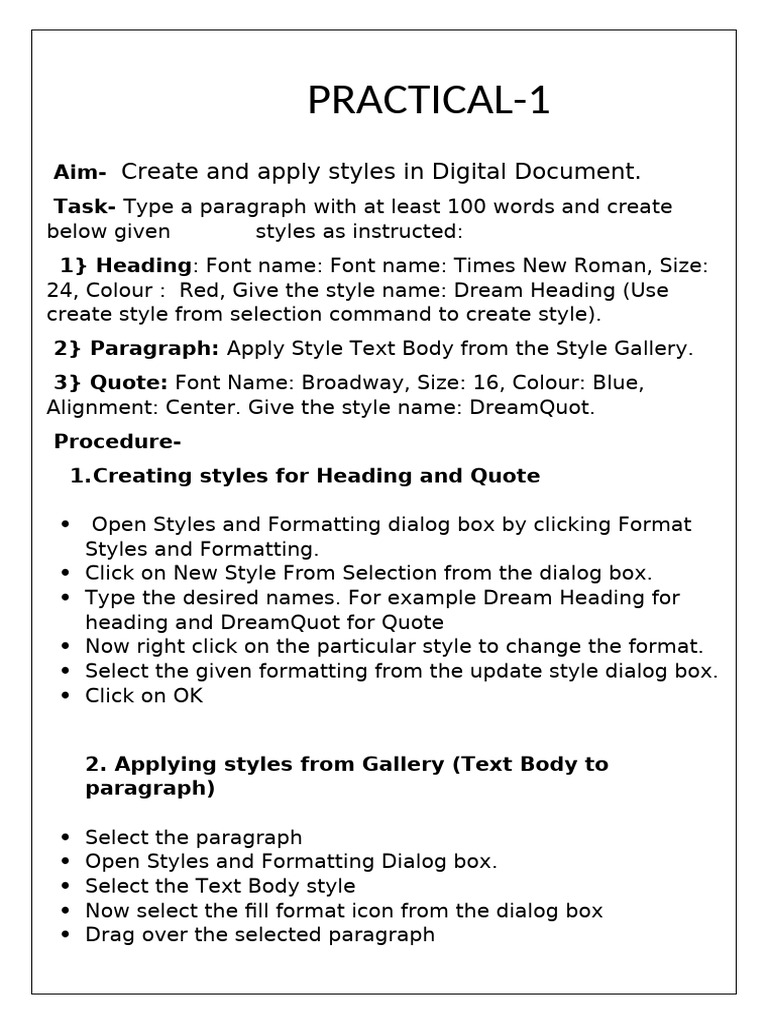 PRACTICAL-1

Aim- Create and apply styles in Digital Document.

Task- Type a paragraph with at least 100 words and create below given styles as instructed:

1} Heading: Font name: Font name: Times New Roman, Size: 24, Colour : Red, Give the style name: Dream Heading (Use create style from selection command to create style).

2} Paragraph: Apply Style Text Body from the Style Gallery.

3} Quote: Font Name: Broadway, Size: 16, Colour: Blue, Alignment: Center. Give the style name: DreamQuot.

Procedure-

1.Creating styles for Heading and Quote

• Open Styles and Formatting dialog box by clicking Format Styles and Formatting.
• Click on New Style From Selection from the dialog box.
• Type the desired names. For example Dream Heading for heading and DreamQuot for Quote
• Now right click on the particular style to change the format.
• Select the given formatting from the update style dialog box.
• Click on OK

2. Applying styles from Gallery (Text Body to paragraph)

• Select the paragraph
• Open Styles and Formatting Dialog box.
• Select the Text Body style
• Now select the fill format icon from the dialog box
• Drag over the selected paragraph